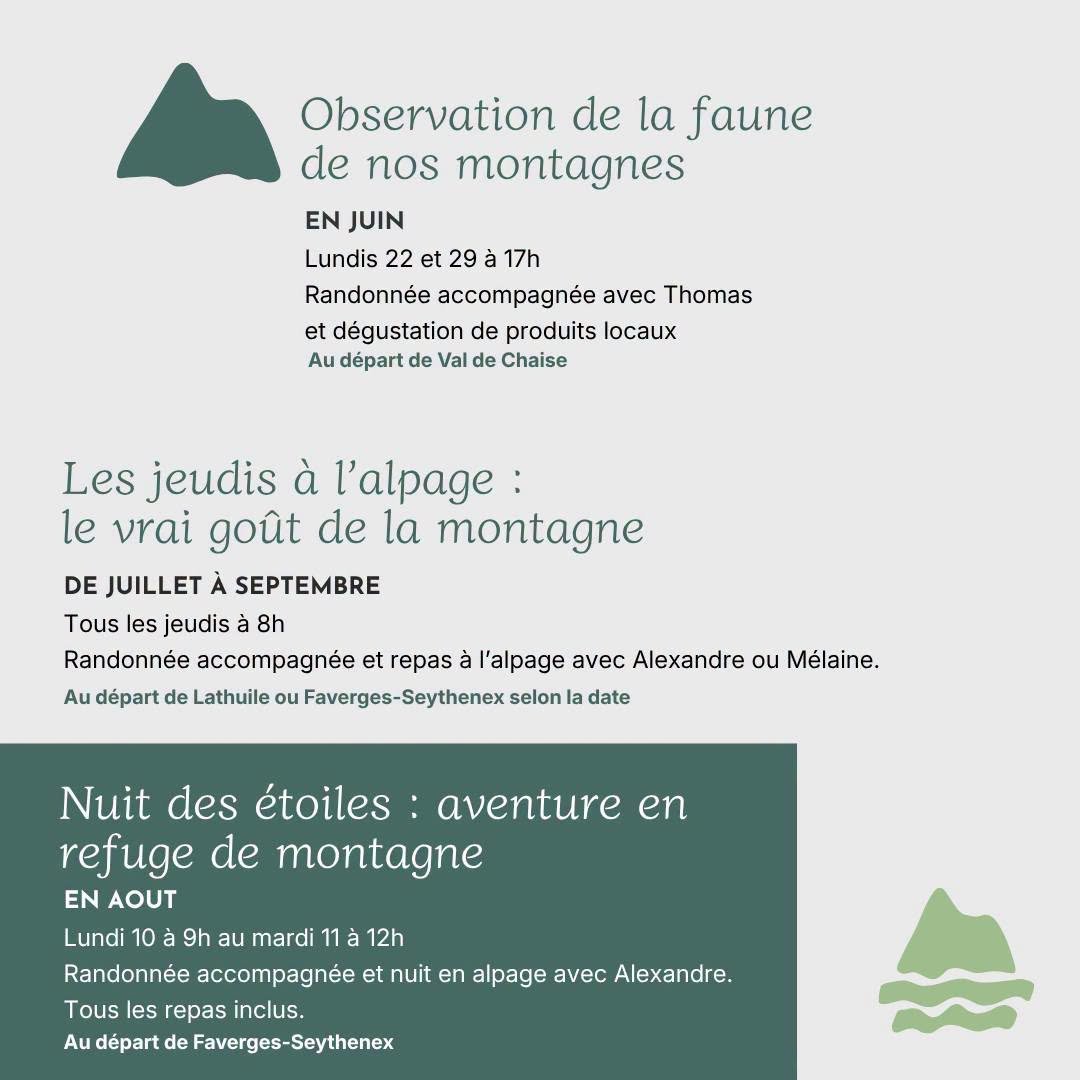 Observation de la faune de nos montagnes

EN JUIN

Lundis 22 et 29 à 17h

Randonnée accompagnée avec Thomas et dégustation de produits locaux

Au départ de Val de Chaise

Les jeudis à l'alpage : le vrai goût de la montagne

DE JUILLET À SEPTEMBRE

Tous les jeudis à 8h

Randonnée accompagnée et repas à l'alpage avec Alexandre ou Mélaine.

Au départ de Lathuile ou Faverges-Seythenex selon la date

Nuit des étoiles : aventure en refuge de montagne

EN AOUT

Lundi 10 à 9h au mardi 11 à 12h

Randonnée accompagnée et nuit en alpage avec Alexandre.

Tous les repas inclus.

Au départ de Faverges-Seythenex